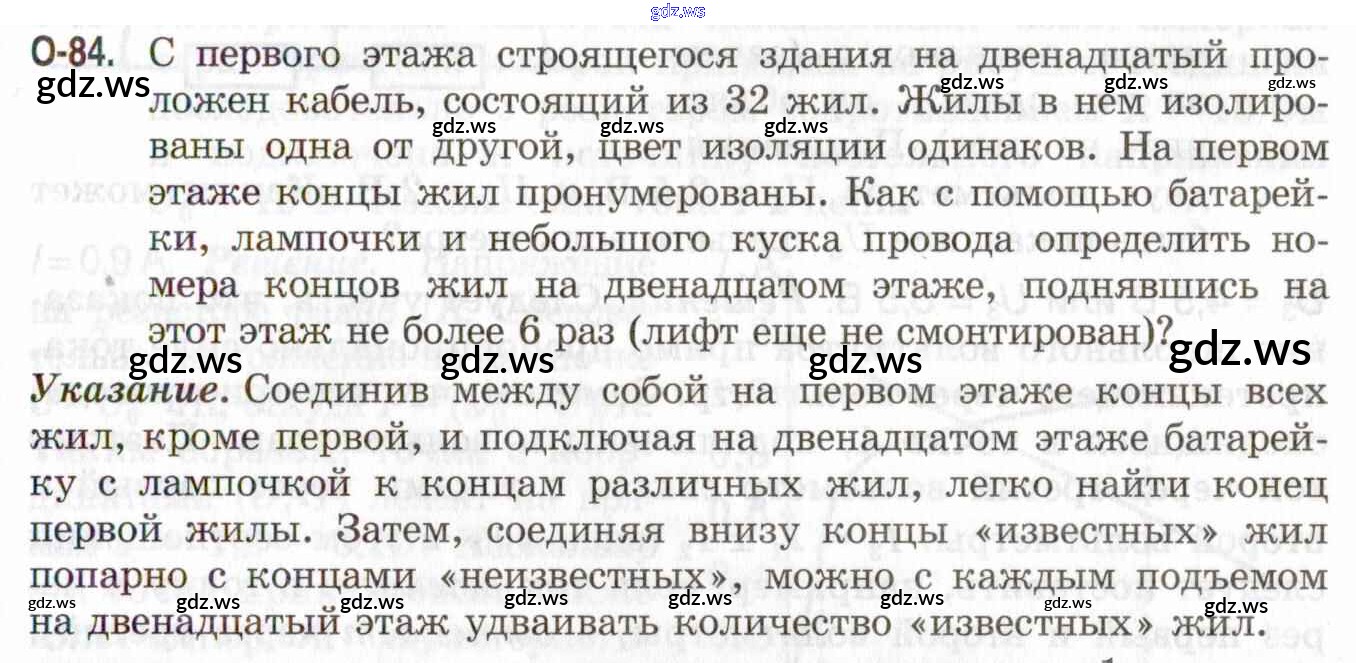 О-84. С первого этажа строящегося здания на двенадцатый проложен кабель, состоящий из 32 жил. Жилы в нем изолированы одна от другой, цвет изоляции одинаков. На первом этаже концы жил пронумерованы. Как с помощью батарейки, лампочки и небольшого куска провода определить номера концов жил на двенадцатом этаже, поднявшись на этот этаж не более 6 раз (лифт еще не смонтирован)?

Указание. Соединив между собой на первом этаже концы всех жил, кроме первой, и подключая на двенадцатом этаже батарейку с лампочкой к концам различных жил, легко найти конец первой жилы. Затем, соединяя внизу концы «известных» жил попарно с концами «неизвестных», можно с каждым подъемом на двенадцатый этаж удваивать количество «известных» жил.

gdz.ws